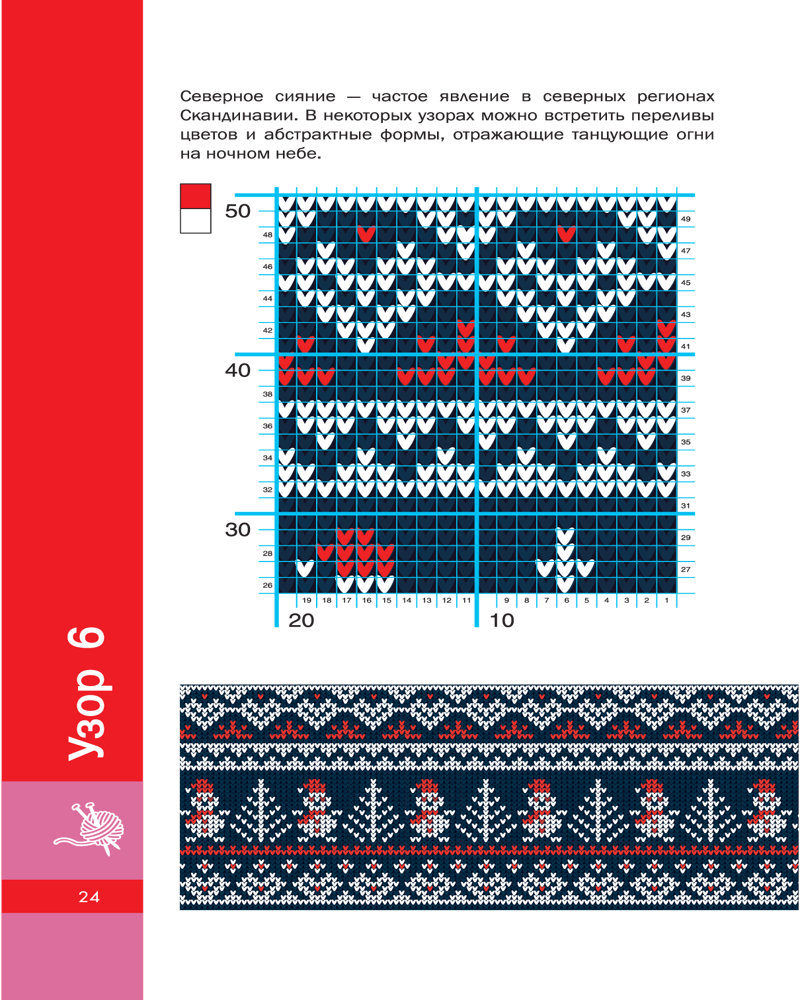 Северное сияние — частое явление в северных регионах Скандинавии. В некоторых узорах можно встретить переливы цветов и абстрактные формы, отражающие танцующие огни на ночном небе.

50
48
46
44
42
40
38
36
34
32
30
28
26

49
47
45
43
41
39
37
35
33
31
29
27

19 18 17 16 15 14 13 12 11 9 8 7 6 5 4 3 2 1

20
10

Узор 6

24